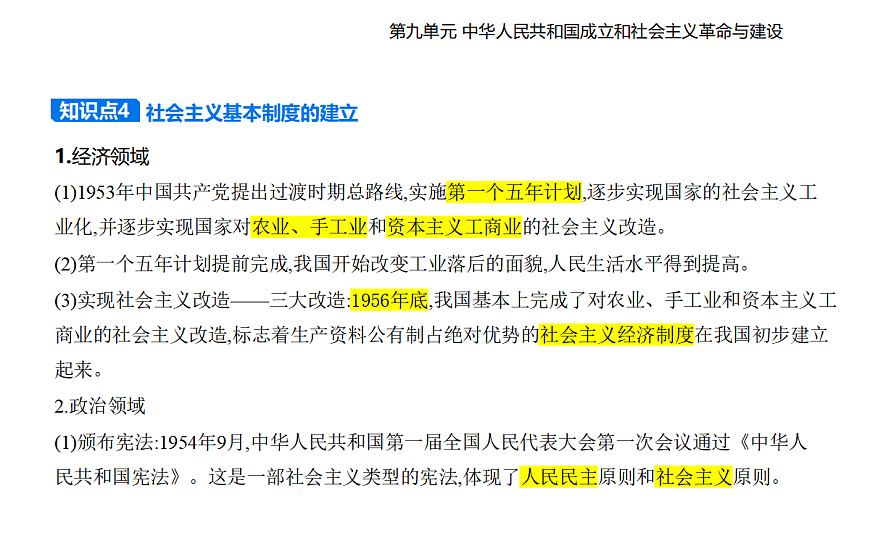 第九单元 中华人民共和国成立和社会主义革命与建设

知识点4 社会主义基本制度的建立

1.经济领域

(1)1953年中国共产党提出过渡时期总路线,实施第一个五年计划,逐步实现国家的社会主义工业化,并逐步实现国家对农业、手工业和资本主义工商业的社会主义改造。

(2)第一个五年计划提前完成,我国开始改变工业落后的面貌,人民生活水平得到提高。

(3)实现社会主义改造——三大改造:1956年底,我国基本上完成了对农业、手工业和资本主义工商业的社会主义改造,标志着生产资料公有制占绝对优势的社会主义经济制度在我国初步建立起来。

2.政治领域

(1)颁布宪法:1954年9月,中华人民共和国第一届全国人民代表大会第一次会议通过《中华人民共和国宪法》。这是一部社会主义类型的宪法,体现了人民民主原则和社会主义原则。